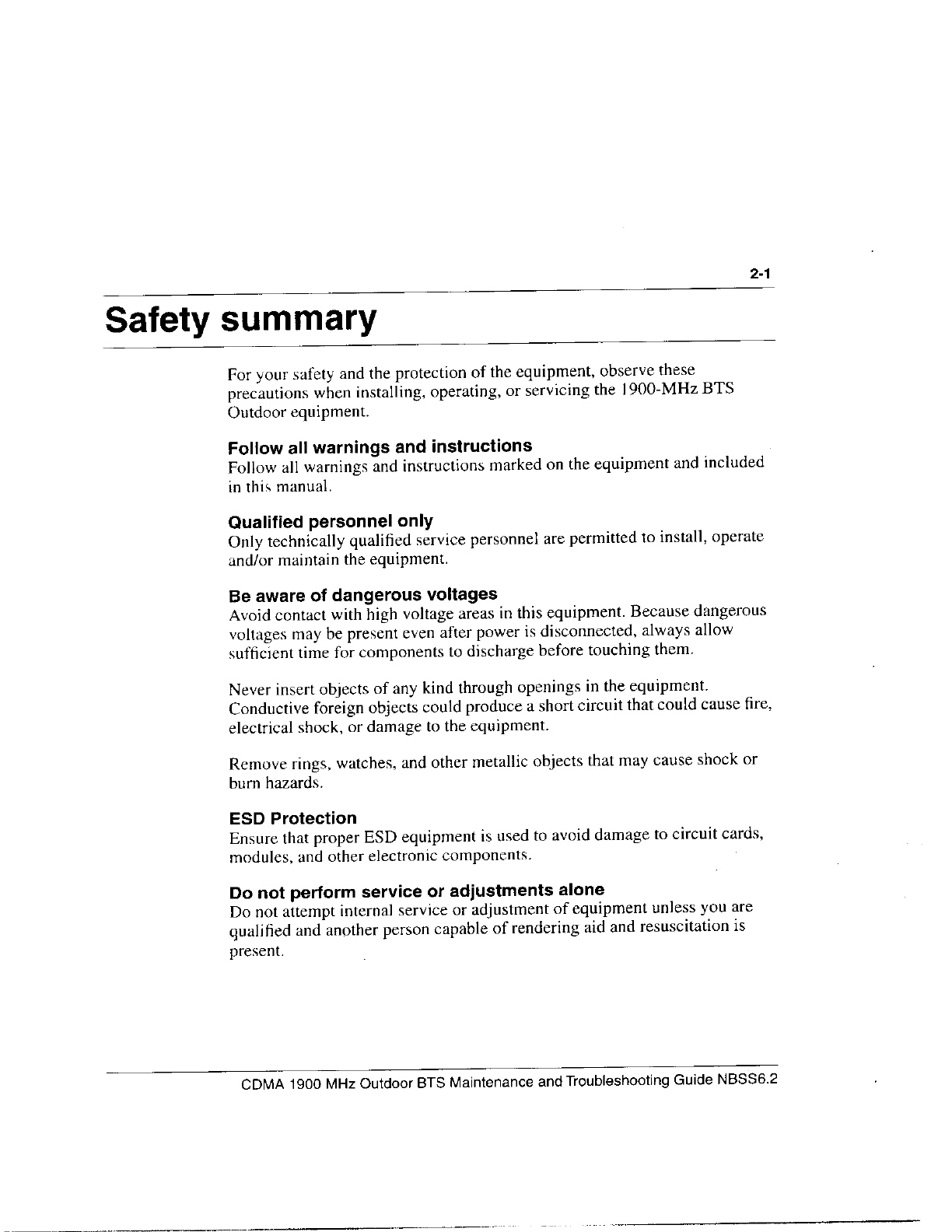 2-1

Safety summary

For your safety and the protection of the equipment, observe these precautions when installing, operating, or servicing the 1900-MHz BTS Outdoor equipment.

Follow all warnings and instructions
Follow all warnings and instructions marked on the equipment and included in this manual.

Qualified personnel only
Only technically qualified service personnel are permitted to install, operate and/or maintain the equipment.

Be aware of dangerous voltages
Avoid contact with high voltage areas in this equipment. Because dangerous voltages may be present even after power is disconnected, always allow sufficient time for components to discharge before touching them.

Never insert objects of any kind through openings in the equipment. Conductive foreign objects could produce a short circuit that could cause fire, electrical shock, or damage to the equipment.

Remove rings, watches, and other metallic objects that may cause shock or burn hazards.

ESD Protection
Ensure that proper ESD equipment is used to avoid damage to circuit cards, modules, and other electronic components.

Do not perform service or adjustments alone
Do not attempt internal service or adjustment of equipment unless you are qualified and another person capable of rendering aid and resuscitation is present.

CDMA 1900 MHz Outdoor BTS Maintenance and Troubleshooting Guide NBSS6.2